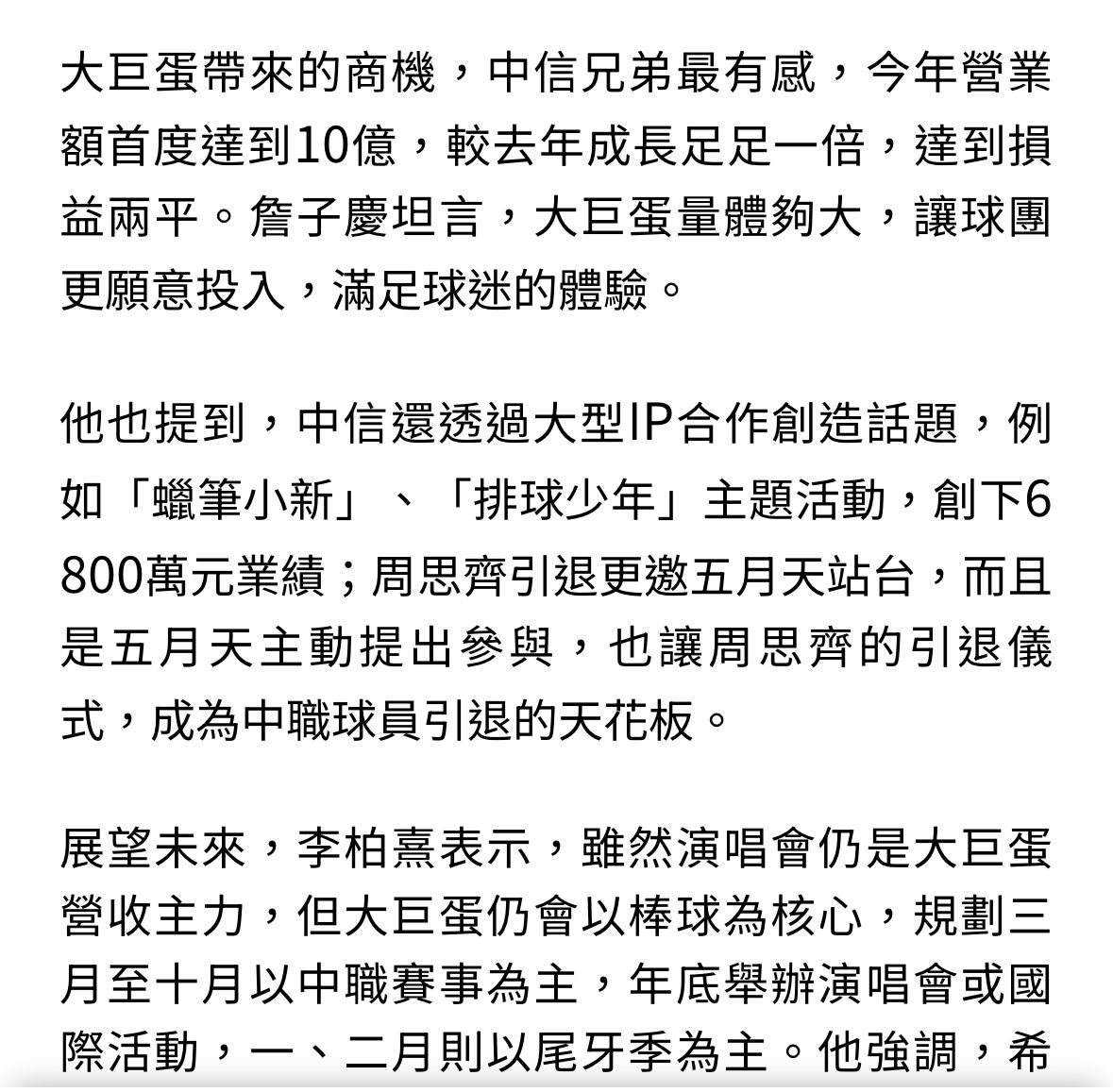 大巨蛋帶來的商機，中信兄弟最有感，今年營業額首度達到10億，較去年成長足足一倍，達到損益兩平。詹子慶坦言，大巨蛋量體夠大，讓球團更願意投入，滿足球迷的體驗。

他也提到，中信還透過大型IP合作創造話題，例如「蠟筆小新」、「排球少年」主題活動，創下6800萬元業績；周思齊引退更邀五月天站台，而且是五月天主動提出參與，也讓周思齊的引退儀式，成為中職球員引退的天花板。

展望未來，李柏熹表示，雖然演唱會仍是大巨蛋營收主力，但大巨蛋仍會以棒球為核心，規劃三月至十月以中職賽事為主，年底舉辦演唱會或國際活動，一、二月則以尾牙季為主。他強調，希